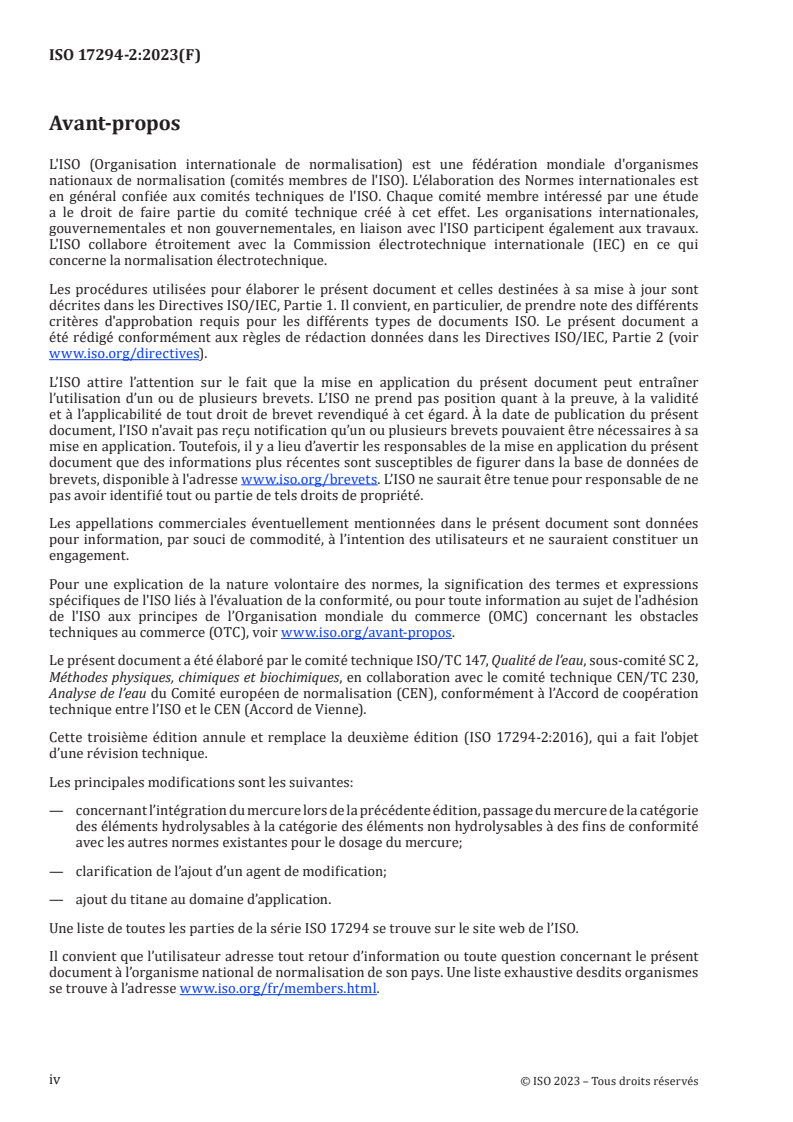 ISO 17294-2:2023(F)

Avant-propos

L'ISO (Organisation internationale de normalisation) est une fédération mondiale d'organismes nationaux de normalisation (comités membres de l'ISO). L'élaboration des Normes internationales est en général confiée aux comités techniques de l'ISO. Chaque comité membre intéressé par une étude a le droit de faire partie du comité technique créé à cet effet. Les organisations internationales, gouvernementales et non gouvernementales, en liaison avec l'ISO participent également aux travaux. L'ISO collabore étroitement avec la Commission électrotechnique internationale (IEC) en ce qui concerne la normalisation électrotechnique.

Les procédures utilisées pour élaborer le présent document et celles destinées à sa mise à jour sont décrites dans les Directives ISO/IEC, Partie 1. Il convient, en particulier, de prendre note des différents critères d'approbation requis pour les différents types de documents ISO. Le présent document a été rédigé conformément aux règles de rédaction données dans les Directives ISO/IEC, Partie 2 (voir www.iso.org/directives).

L'ISO attire l'attention sur le fait que la mise en application du présent document peut entraîner l'utilisation d'un ou de plusieurs brevets. L'ISO ne prend pas position quant à la preuve, à la validité et à l'applicabilité de tout droit de brevet revendiqué à cet égard. À la date de publication du présent document, l'ISO n'avait pas reçu notification qu'un ou plusieurs brevets pouvaient être nécessaires à sa mise en application. Toutefois, il y a lieu d'avertir les responsables de la mise en application du présent document que des informations plus récentes sont susceptibles de figurer dans la base de données de brevets, disponible à l'adresse www.iso.org/brevets. L'ISO ne saurait être tenue pour responsable de ne pas avoir identifié tout ou partie de tels droits de propriété.

Les appellations commerciales éventuellement mentionnées dans le présent document sont données pour information, par souci de commodité, à l'intention des utilisateurs et ne sauraient constituer un engagement.

Pour une explication de la nature volontaire des normes, la signification des termes et expressions spécifiques de l'ISO liés à l'évaluation de la conformité, ou pour toute information au sujet de l'adhésion de l'ISO aux principes de l'Organisation mondiale du commerce (OMC) concernant les obstacles techniques au commerce (OTC), voir www.iso.org/avant-propos.

Le présent document a été élaboré par le comité technique ISO/TC 147, Qualité de l'eau, sous-comité SC 2, Méthodes physiques, chimiques et biochimiques, en collaboration avec le comité technique CEN/TC 230, Analyse de l'eau du Comité européen de normalisation (CEN), conformément à l'Accord de coopération technique entre l'ISO et le CEN (Accord de Vienne).

Cette troisième édition annule et remplace la deuxième édition (ISO 17294-2:2016), qui a fait l'objet d'une révision technique.

Les principales modifications sont les suivantes:

— concernant l'intégration du mercure lors de la précédente édition, passage du mercure de la catégorie des éléments hydrolysables à la catégorie des éléments non hydrolysables à des fins de conformité avec les autres normes existantes pour le dosage du mercure;

— clarification de l'ajout d'un agent de modification;

— ajout du titane au domaine d'application.

Une liste de toutes les parties de la série ISO 17294 se trouve sur le site web de l'ISO.

Il convient que l'utilisateur adresse tout retour d'information ou toute question concernant le présent document à l'organisme national de normalisation de son pays. Une liste exhaustive desdits organismes se trouve à l'adresse www.iso.org/fr/members.html.

iv

© ISO 2023 – Tous droits réservés